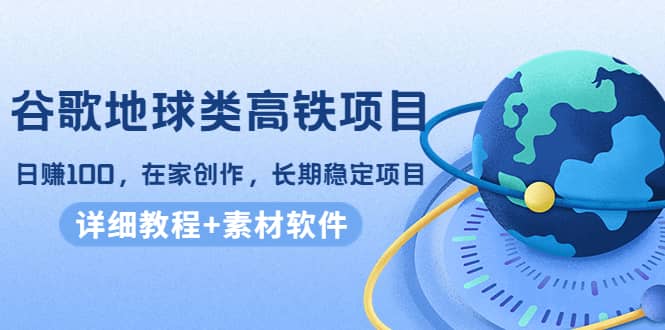 谷歌地球类高铁项目

日赚100，在家创作，长期稳定项目

详细教程+素材软件